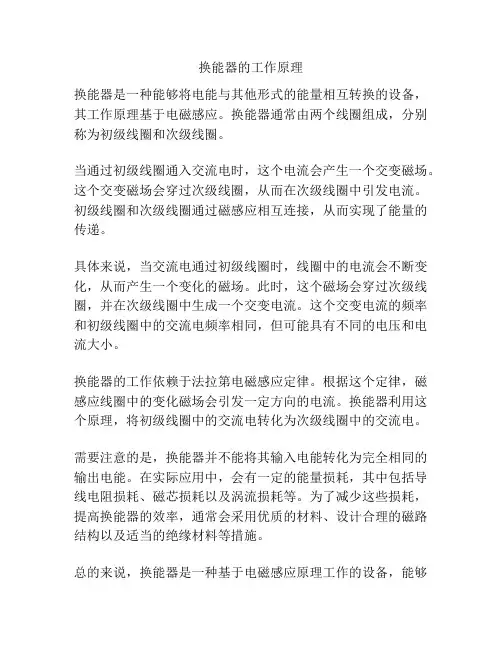 换能器的工作原理

换能器是一种能够将电能与其他形式的能量相互转换的设备，其工作原理基于电磁感应。换能器通常由两个线圈组成，分别称为初级线圈和次级线圈。

当通过初级线圈通入交流电时，这个电流会产生一个交变磁场。这个交变磁场会穿过次级线圈，从而在次级线圈中引发电流。初级线圈和次级线圈通过磁感应相互连接，从而实现了能量的传递。

具体来说，当交流电通过初级线圈时，线圈中的电流会不断变化，从而产生一个变化的磁场。此时，这个磁场会穿过次级线圈，并在次级线圈中生成一个交变电流。这个交变电流的频率和初级线圈中的交流电频率相同，但可能具有不同的电压和电流大小。

换能器的工作依赖于法拉第电磁感应定律。根据这个定律，磁感应线圈中的变化磁场会引发一定方向的电流。换能器利用这个原理，将初级线圈中的交流电转化为次级线圈中的交流电。

需要注意的是，换能器并不能将其输入电能转化为完全相同的输出电能。在实际应用中，会有一定的能量损耗，其中包括导线电阻损耗、磁芯损耗以及涡流损耗等。为了减少这些损耗，提高换能器的效率，通常会采用优质的材料、设计合理的磁路结构以及适当的绝缘材料等措施。

总的来说，换能器是一种基于电磁感应原理工作的设备，能够